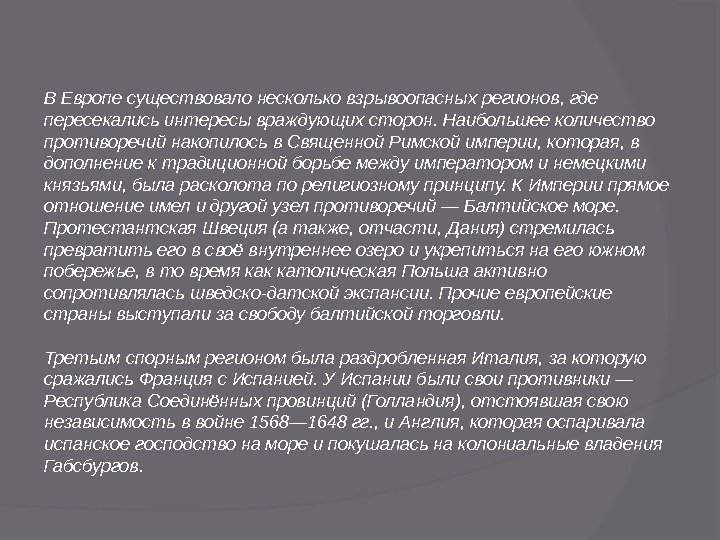 В Европе существовало несколько взрывоопасных регионов, где пересекались интересы враждующих сторон. Наибольшее количество противоречий накопилось в Священной Римской империи, которая, в дополнение к традиционной борьбе между императором и немецкими князьями, была расколота по религиозному принципу. К Империи прямое отношение имел и другой узел противоречий — Балтийское море. Протестантская Швеция (а также, отчасти, Дания) стремилась превратить его в своё внутреннее озеро и укрепиться на его южном побережье, в то время как католическая Польша активно сопротивлялась шведско-датской экспансии. Прочие европейские страны выступали за свободу балтийской торговли.

Третьим спорным регионом была раздробленная Италия, за которую сражались Франция с Испанией. У Испании были свои противники — Республика Соединённых провинций (Голландия), отстоявшая свою независимость в войне 1568—1648 гг., и Англия, которая оспаривала испанское господство на море и покушалась на колониальные владения Габсбургов.